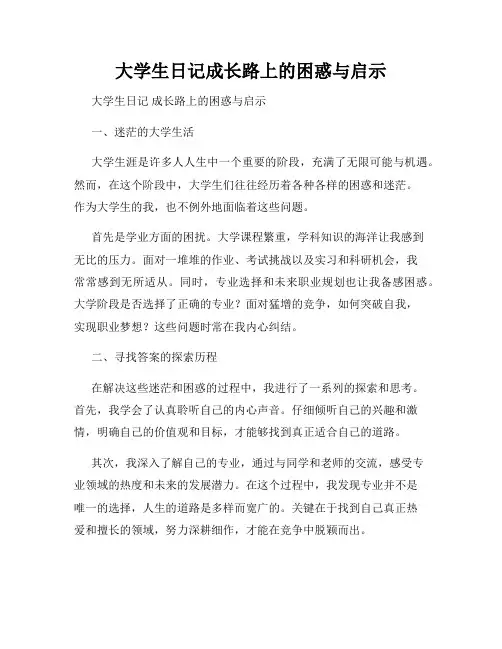 大学生日记成长路上的困惑与启示

大学生日记 成长路上的困惑与启示

一、迷茫的大学生活

大学生涯是许多人人生中一个重要的阶段，充满了无限可能与机遇。然而，在这个阶段中，大学生们往往经历着各种各样的困惑和迷茫。作为大学生的我，也不例外地面临着这些问题。

首先是学业方面的困扰。大学课程繁重，学科知识的海洋让我感到无比的压力。面对一堆堆的作业、考试挑战以及实习和科研机会，我常常感到无所适从。同时，专业选择和未来职业规划也让我备感困惑。大学阶段是否选择了正确的专业？面对猛增的竞争，如何突破自我，实现职业梦想？这些问题时常在我内心纠结。

二、寻找答案的探索历程

在解决这些迷茫和困惑的过程中，我进行了一系列的探索和思考。首先，我学会了认真聆听自己的内心声音。仔细倾听自己的兴趣和激情，明确自己的价值观和目标，才能够找到真正适合自己的道路。

其次，我深入了解自己的专业，通过与同学和老师的交流，感受专业领域的热度和未来的发展潜力。在这个过程中，我发现专业并不是唯一的选择，人生的道路是多样而宽广的。关键在于找到自己真正热爱和擅长的领域，努力深耕细作，才能在竞争中脱颖而出。